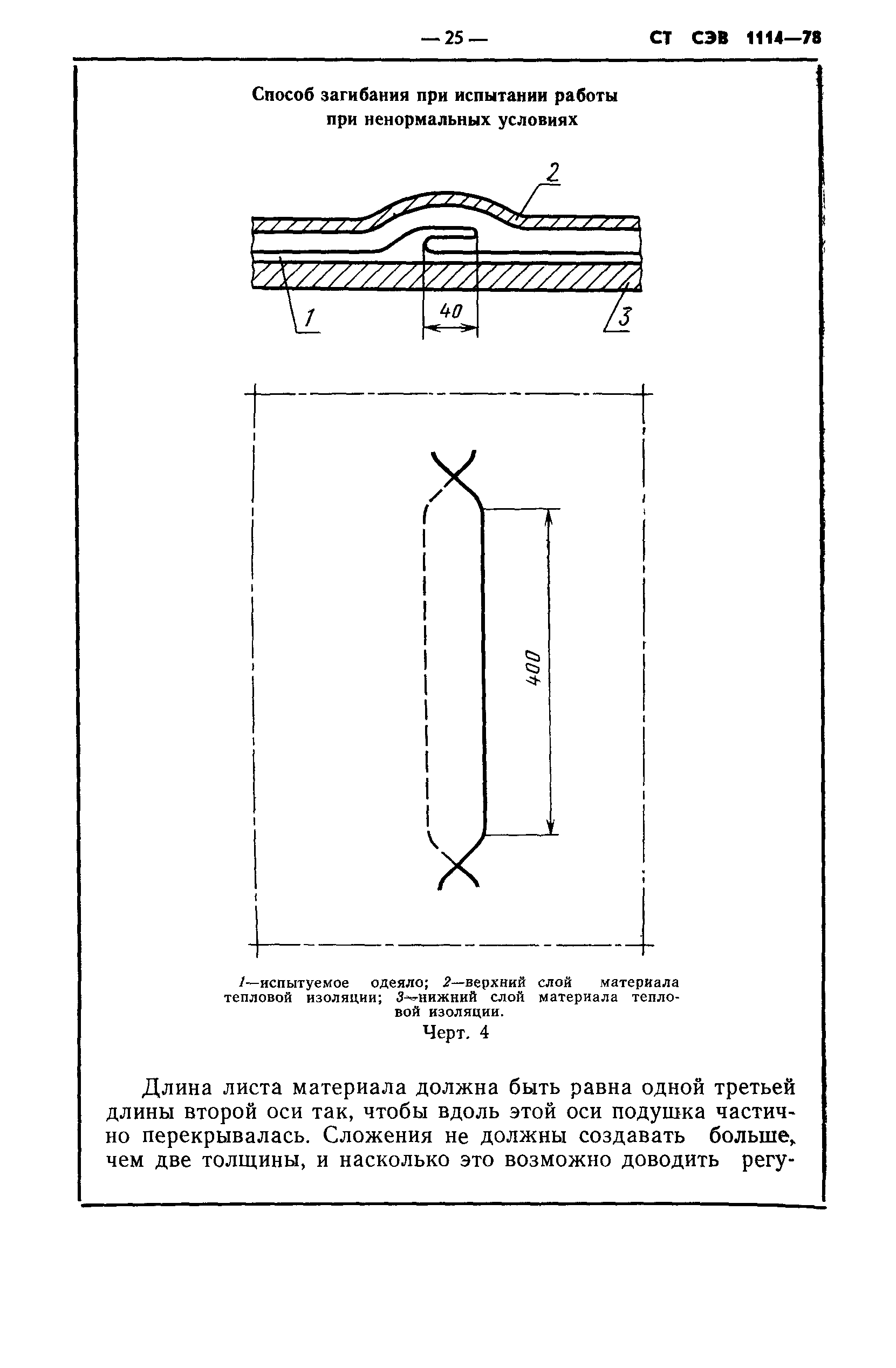 — 25 — СТ СЭВ 1114—78

Способ загибания при испытании работы при ненормальных условиях

2

1

40

3

400

1—испытуемое одеяло; 2—верхний слой материала тепловой изоляции; 3—нижний слой материала тепловой изоляции.

Черт. 4

Длина листа материала должна быть равна одной третьей длины второй оси так, чтобы вдоль этой оси подушка частично перекрывалась. Сложения не должны создавать больше, чем две толщины, и насколько это возможно доводить регу-